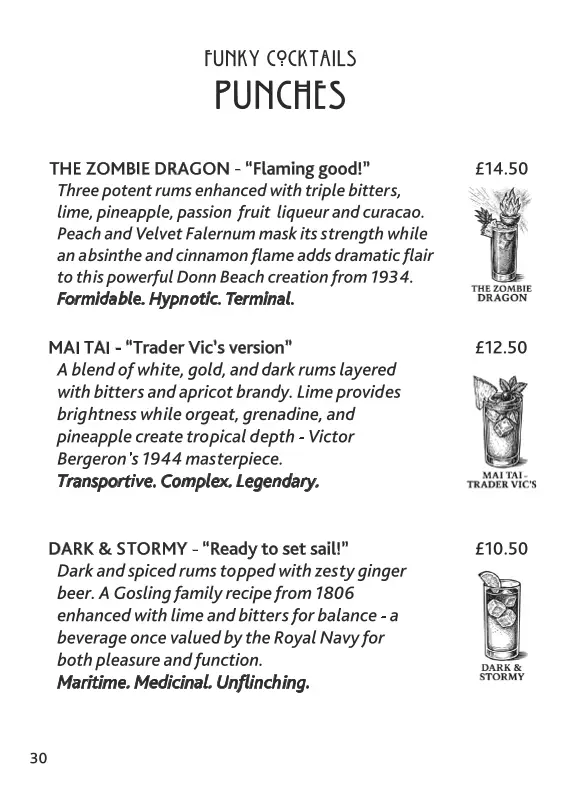 FUNKY COCKTAILS
PUNCHES

THE ZOMBIE DRAGON - "Flaming good!" £14.50
Three potent rums enhanced with triple bitters, lime, pineapple, passion fruit liqueur and curacao. Peach and Velvet Falernum mask its strength while an absinthe and cinnamon flame adds dramatic flair to this powerful Donn Beach creation from 1934.
Formidable. Hypnotic. Terminal.

THE ZOMBIE DRAGON

MAI TAI - "Trader Vic's version" £12.50
A blend of white, gold, and dark rums layered with bitters and apricot brandy. Lime provides brightness while orgeat, grenadine, and pineapple create tropical depth - Victor Bergeron's 1944 masterpiece.
Transportive. Complex. Legendary.

MAI TAI - TRADER VIC'S

DARK & STORMY - "Ready to set sail!" £10.50
Dark and spiced rums topped with zesty ginger beer. A Gosling family recipe from 1806 enhanced with lime and bitters for balance - a beverage once valued by the Royal Navy for both pleasure and function.
Maritime. Medicinal. Unflinching.

DARK & STORMY

30